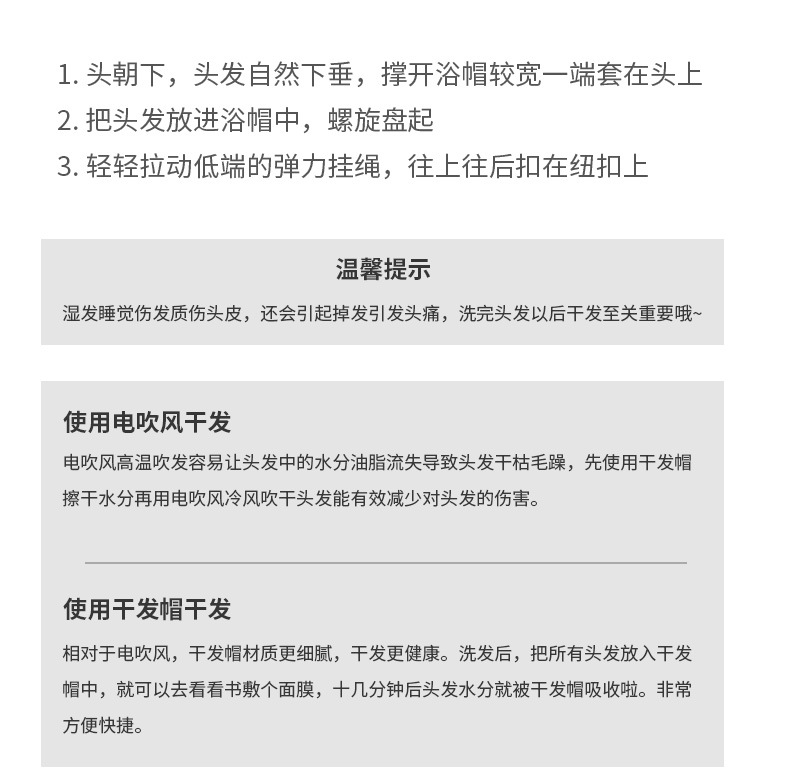 1. 头朝下，头发自然下垂，撑开浴帽较宽一端套在头上
2. 把头发放进浴帽中，螺旋盘起
3. 轻轻拉动低端的弹力挂绳，往上往后扣在纽扣上

温馨提示

湿发睡觉伤发质伤头皮，还会引起掉发引发头痛，洗完头发以后干发至关重要哦~

使用电吹风干发

电吹风高温吹发容易让头发中的水分油脂流失导致头发干枯毛躁，先使用干发帽擦干水分再用电吹风冷风吹干头发能有效减少对头发的伤害。

使用干发帽干发

相对于电吹风，干发帽材质更细腻，干发更健康。洗发后，把所有头发放入干发帽中，就可以去看看书敷个面膜，十几分钟后头发水分就被干发帽吸收啦。非常方便快捷。